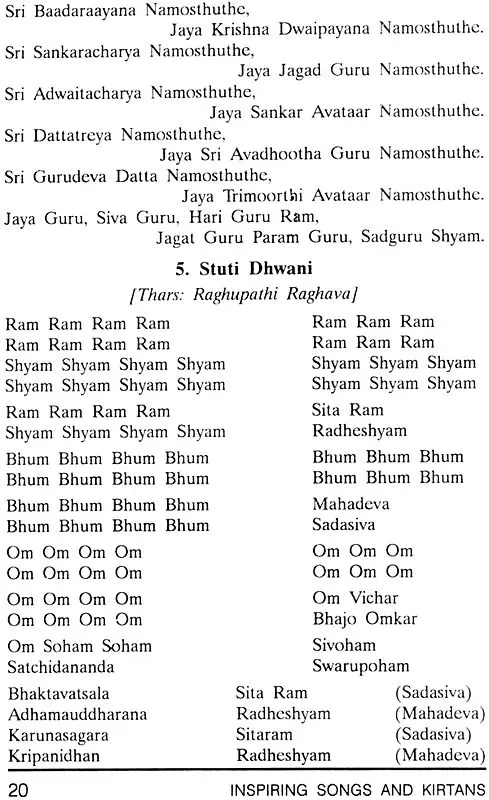 Sri Baadaraayana Namosthuthe,
Jaya Krishna Dwaipayana Namosthuthe.
Sri Sankaracharya Namosthuthe,
Jaya Jagad Guru Namosthuthe.
Sri Adwaitacharya Namosthuthe,
Jaya Sankar Avataar Namosthuthe.
Sri Dattatreya Namosthuthe,
Jaya Sri Avadhootha Guru Namosthuthe.
Sri Gurudeva Datta Namosthuthe,
Jaya Trimoorthi Avataar Namosthuthe.
Jaya Guru, Siva Guru, Hari Guru Ram,
Jagat Guru Param Guru, Sadguru Shyam.

5. Stuti Dhwani

[Thars: Raghupathi Raghava]

Ram Ram Ram Ram
Ram Ram Ram Ram
Shyam Shyam Shyam Shyam
Shyam Shyam Shyam Shyam

Ram Ram Ram Ram
Shyam Shyam Shyam Shyam

Bhum Bhum Bhum Bhum
Bhum Bhum Bhum Bhum

Bhum Bhum Bhum Bhum
Bhum Bhum Bhum Bhum

Om Om Om Om
Om Om Om Om

Om Om Om Om
Om Om Om Om

Om Soham Soham
Satchidananda

Ram Ram Ram
Ram Ram Ram
Shyam Shyam Shyam
Shyam Shyam Shyam

Sita Ram
Radheshyam

Bhum Bhum Bhum
Bhum Bhum Bhum

Mahadeva
Sadasiva

Om Om Om
Om Om Om

Om Vichar
Bhajo Omkar

Sivoham
Swarupoham

| Bhaktavatsala | Sita Ram | (Sadasiva) |
|---|---|---|
| Adhamauddharana | Radheshyam | (Mahadeva) |
| Karunasagara | Sitaram | (Sadasiva) |
| Kripanidhan | Radheshyam | (Mahadeva) |

20 INSPIRING SONGS AND KIRTANS